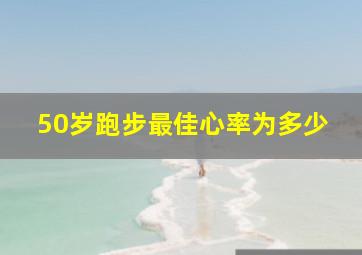 50岁跑步最佳心率为多少